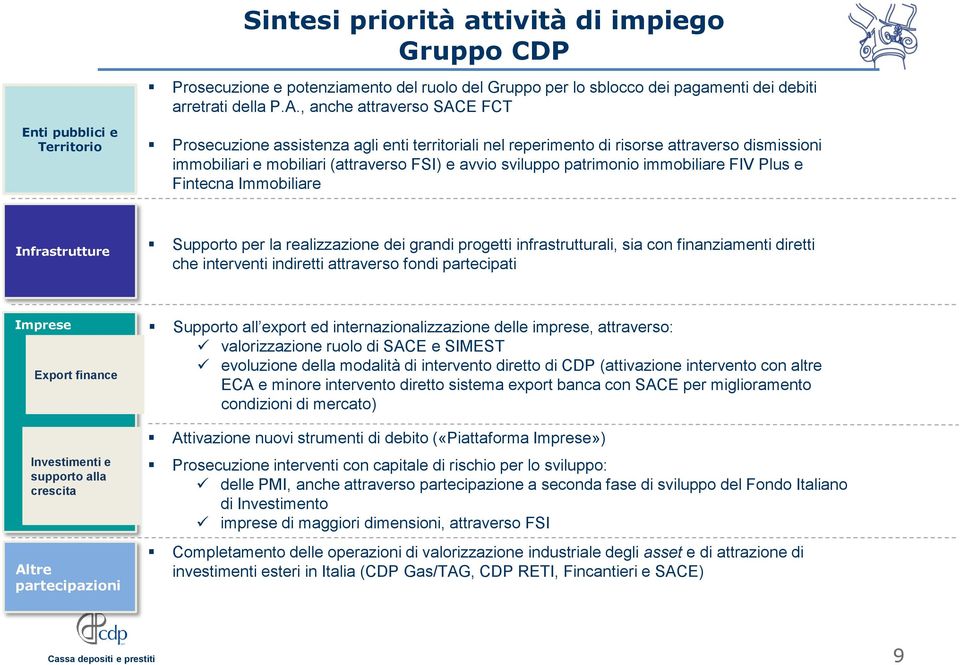 Sintesi priorità attività di impiego
Gruppo CDP

Enti pubblici e Territorio

▪ Prosecuzione e potenziamento del ruolo del Gruppo per lo sblocco dei pagamenti dei debiti arretrati della P.A., anche attraverso SACE FCT

▪ Prosecuzione assistenza agli enti territoriali nel reperimento di risorse attraverso dismissioni immobiliari e mobiliari (attraverso FSI) e avvio sviluppo patrimonio immobiliare FIV Plus e Fintecna Immobiliare

Infrastrutture

▪ Supporto per la realizzazione dei grandi progetti infrastrutturali, sia con finanziamenti diretti che interventi indiretti attraverso fondi partecipati

Imprese

Export finance

▪ Supporto all'export ed internazionalizzazione delle imprese, attraverso:
✓ valorizzazione ruolo di SACE e SIMEST
✓ evoluzione della modalità di intervento diretto di CDP (attivazione intervento con altre ECA e minore intervento diretto sistema export banca con SACE per miglioramento condizioni di mercato)

Investimenti e supporto alla crescita

▪ Attivazione nuovi strumenti di debito («Piattaforma Imprese»)

▪ Prosecuzione interventi con capitale di rischio per lo sviluppo:
✓ delle PMI, anche attraverso partecipazione a seconda fase di sviluppo del Fondo Italiano di Investimento
✓ imprese di maggiori dimensioni, attraverso FSI

Altre partecipazioni

▪ Completamento delle operazioni di valorizzazione industriale degli asset e di attrazione di investimenti esteri in Italia (CDP Gas/TAG, CDP RETI, Fincantieri e SACE)

cdp
Cassa depositi e prestiti

9